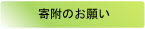 寄附のお願い